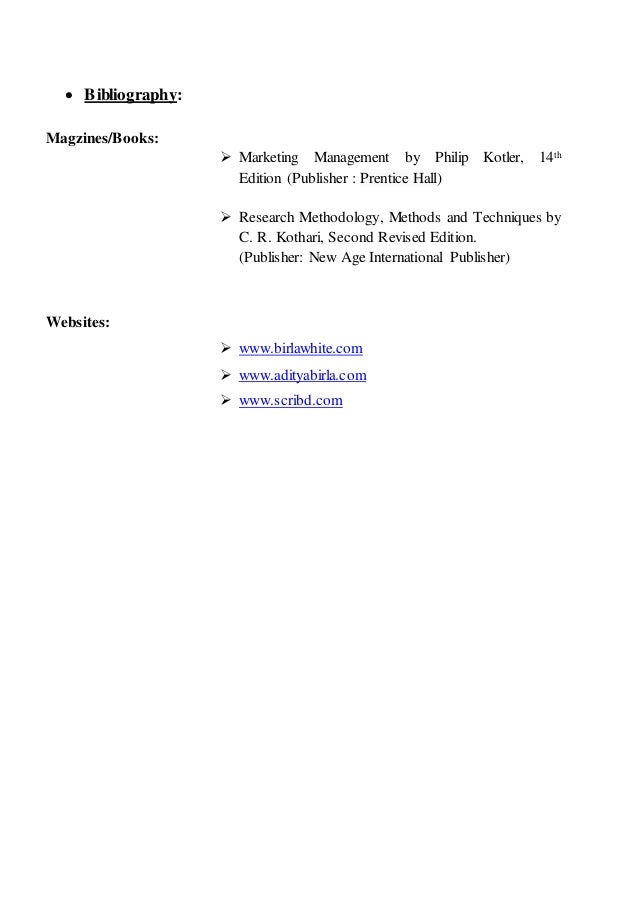 • Bibliography:

Magzines/Books:

➢ Marketing Management by Philip Kotler, 14th Edition (Publisher : Prentice Hall)

➢ Research Methodology, Methods and Techniques by C. R. Kothari, Second Revised Edition. (Publisher: New Age International Publisher)

Websites:

➢ www.birlawhite.com
➢ www.adityabirla.com
➢ www.scribd.com